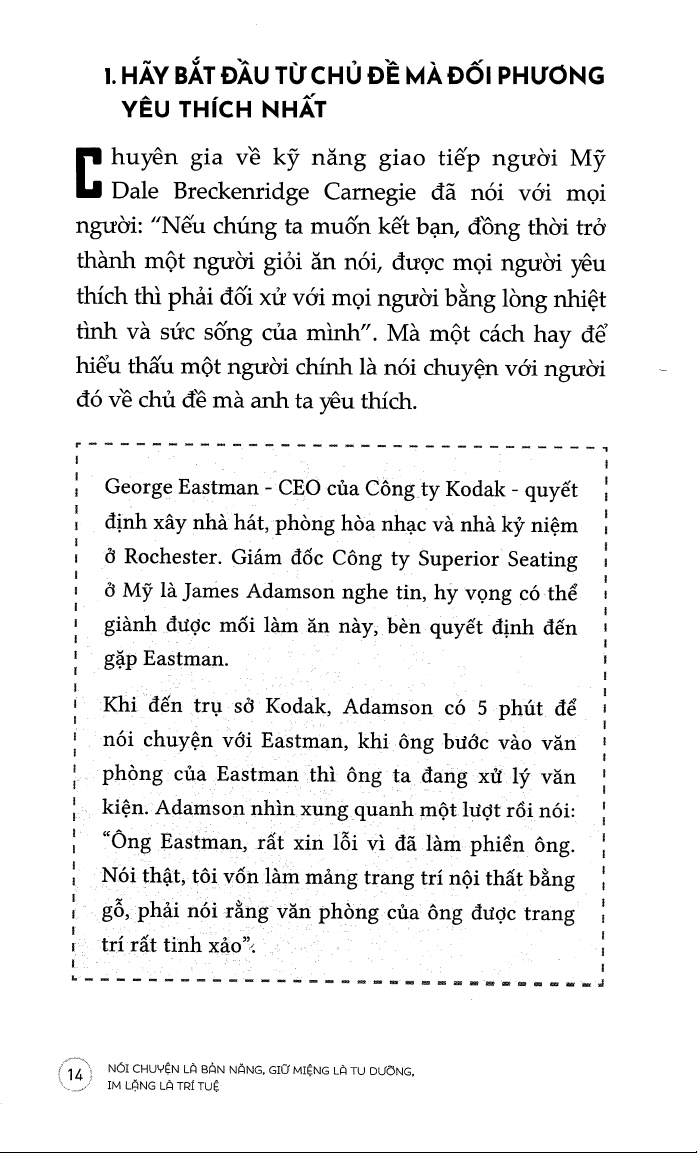 1. HÃY BẮT ĐẦU TỪ CHỦ ĐỀ MÀ ĐỐI PHƯƠNG YÊU THÍCH NHẤT

Chuyên gia về kỹ năng giao tiếp người Mỹ Dale Breckenridge Carnegie đã nói với mọi người: "Nếu chúng ta muốn kết bạn, đồng thời trở thành một người giỏi ăn nói, được mọi người yêu thích thì phải đối xử với mọi người bằng lòng nhiệt tình và sức sống của mình". Mà một cách hay để hiểu thấu một người chính là nói chuyện với người đó về chủ đề mà anh ta yêu thích.

George Eastman - CEO của Công ty Kodak - quyết định xây nhà hát, phòng hòa nhạc và nhà kỷ niệm ở Rochester. Giám đốc Công ty Superior Seating ở Mỹ là James Adamson nghe tin, hy vọng có thể giành được mối làm ăn này, bèn quyết định đến gặp Eastman.

Khi đến trụ sở Kodak, Adamson có 5 phút để nói chuyện với Eastman, khi ông bước vào văn phòng của Eastman thì ông ta đang xử lý văn kiện. Adamson nhìn xung quanh một lượt rồi nói: "Ông Eastman, rất xin lỗi vì đã làm phiền ông. Nói thật, tôi vốn làm mảng trang trí nội thất bằng gỗ, phải nói rằng văn phòng của ông được trang trí rất tinh xảo".

14 NÓI CHUYỆN LÀ BẢN NĂNG, GIỮ MIỆNG LÀ TU DƯỠNG, IM LẶNG LÀ TRÍ TUỆ